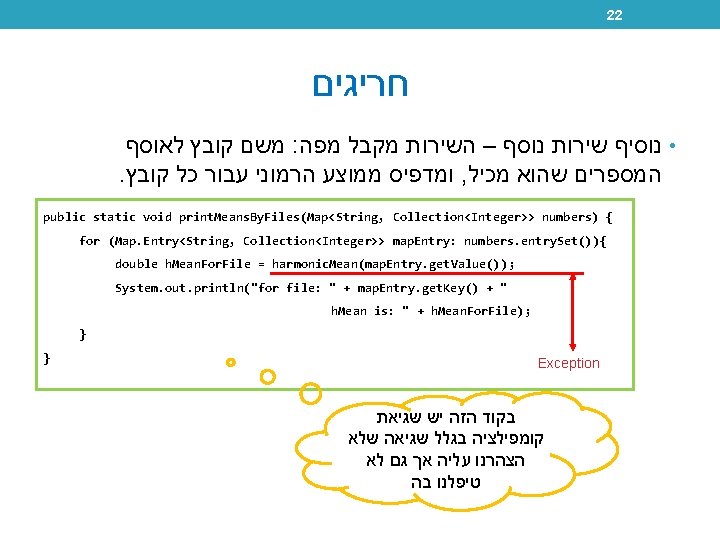 22

חריגים

• נוסיף שירות נוסף – השירות מקבל מפה: משם קובץ לאוסף המספרים שהוא מכיל, ומדפיס ממוצע הרמוני עבור כל קובץ.

public static void printMeansByFiles(Map<String, Collection<Integer>> numbers) {
    for (Map.Entry<String, Collection<Integer>> mapEntry: numbers.entrySet()){
        double hMeanForFile = harmonicMean(mapEntry.getValue());
        System.out.println("for file: " + mapEntry.getKey() + "
                                        hMean is: " + hMeanForFile);
    }
}

Exception

בקוד הזה יש שגיאת קומפילציה בגלל שגיאה שלא הצהרנו עליה אך גם לא טיפלנו בה